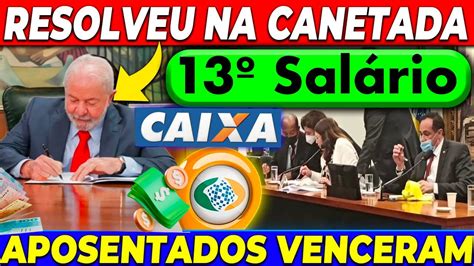 RESOLVEU NA CANETADA

13º Salário

CAIXA

APOSENTADOS VENCERAM